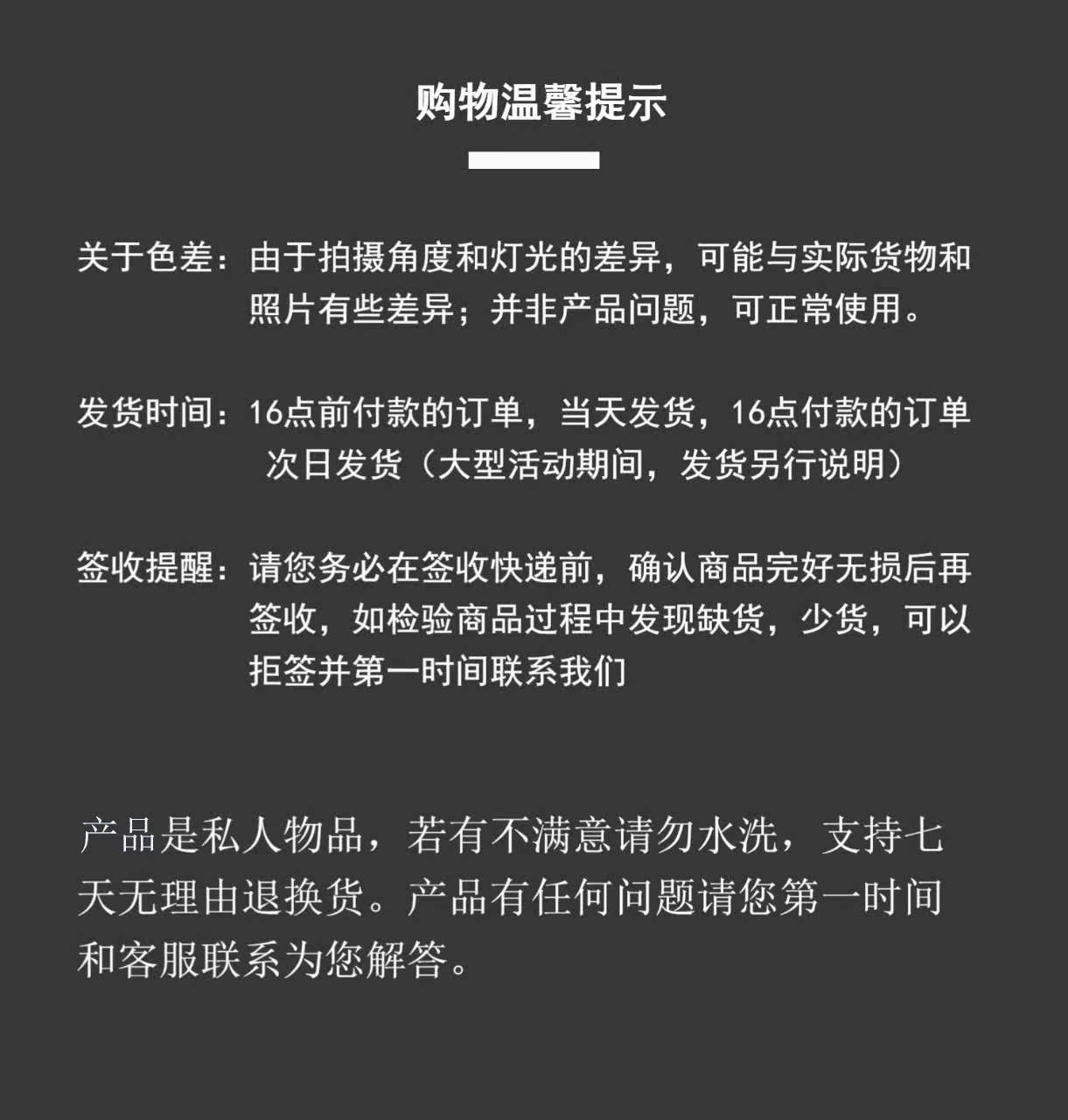 购物温馨提示

关于色差：由于拍摄角度和灯光的差异，可能与实际货物和照片有些差异；并非产品问题，可正常使用。

发货时间：16点前付款的订单，当天发货，16点付款的订单次日发货（大型活动期间，发货另行说明）

签收提醒：请您务必在签收快递前，确认商品完好无损后再签收，如检验商品过程中发现缺货，少货，可以拒签并第一时间联系我们

产品是私人物品，若有不满意请勿水洗，支持七天无理由退换货。产品有任何问题请您第一时间和客服联系为您解答。